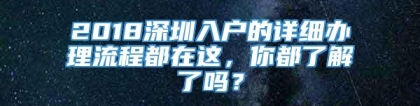 2018深圳入户的详细办理流程都在这，你都了解了吗？